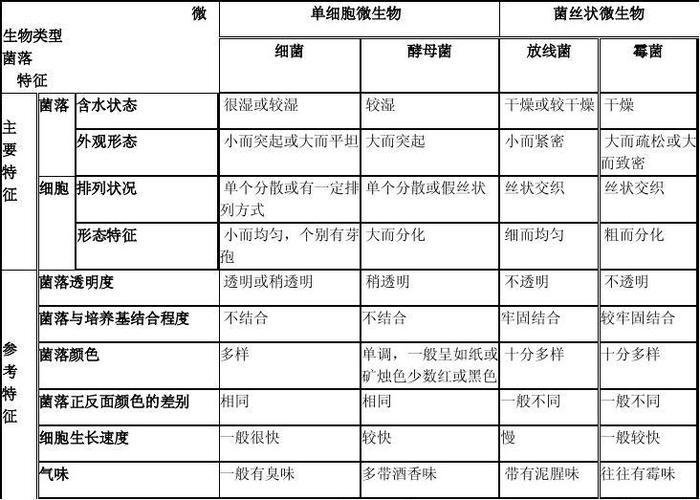 | 微生物类型 菌落 特征 | | | 单细胞微生物 | | 菌丝状微生物 | |
|---|---|---|---|---|---|---|
| | | | 细菌 | 酵母菌 | 放线菌 | 霉菌 |
| 主要特征 | 菌落 | 含水状态 | 很湿或较湿 | 较湿 | 干燥或较干燥 | 干燥 |
| | | 外观形态 | 小而突起或大而平坦 | 大而突起 | 小而紧密 | 大而疏松或大而致密 |
| | 细胞 | 排列状况 | 单个分散或有一定排列方式 | 单个分散或假丝状 | 丝状交织 | 丝状交织 |
| | | 形态特征 | 小而均匀，个别有芽孢 | 大而分化 | 细而均匀 | 粗而分化 |
| 参考特征 | 菌落透明度 | | 透明或稍透明 | 稍透明 | 不透明 | 不透明 |
| | 菌落与培养基结合程度 | | 不结合 | 不结合 | 牢固结合 | 较牢固结合 |
| | 菌落颜色 | | 多样 | 单调，一般呈如纸或矿烛色少数红或黑色 | 十分多样 | 十分多样 |
| | 菌落正反面颜色的差别 | | 相同 | 相同 | 一般不同 | 一般不同 |
| | 细胞生长速度 | | 一般很快 | 较快 | 慢 | 一般较快 |
| | 气味 | | 一般有臭味 | 多带酒香味 | 带有泥腥味 | 往往有霉味 |